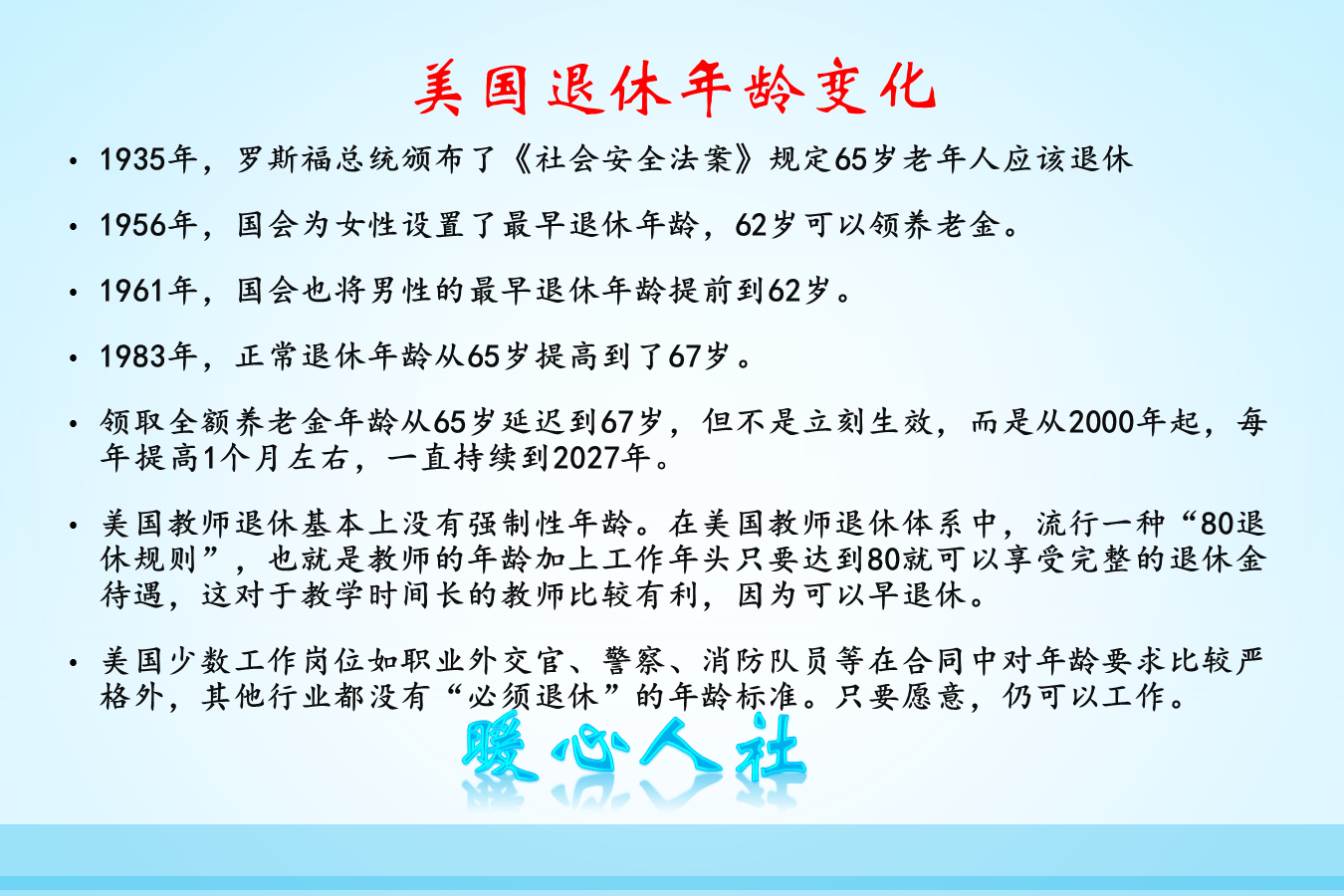 美国退休年龄变化

• 1935年，罗斯福总统颁布了《社会安全法案》规定65岁老年人应该退休

• 1956年，国会为女性设置了最早退休年龄，62岁可以领养老金。

• 1961年，国会也将男性的最早退休年龄提前到62岁。

• 1983年，正常退休年龄从65岁提高到了67岁。

• 领取全额养老金年龄从65岁延迟到67岁，但不是立刻生效，而是从2000年起，每年提高1个月左右，一直持续到2027年。

• 美国教师退休基本上没有强制性年龄。在美国教师退休体系中，流行一种“80退休规则”，也就是教师的年龄加上工作年头只要达到80就可以享受完整的退休金待遇，这对于教学时间长的教师比较有利，因为可以早退休。

• 美国少数工作岗位如职业外交官、警察、消防队员等在合同中对年龄要求比较严格外，其他行业都没有“必须退休”的年龄标准。只要愿意，仍可以工作。

暖心人社